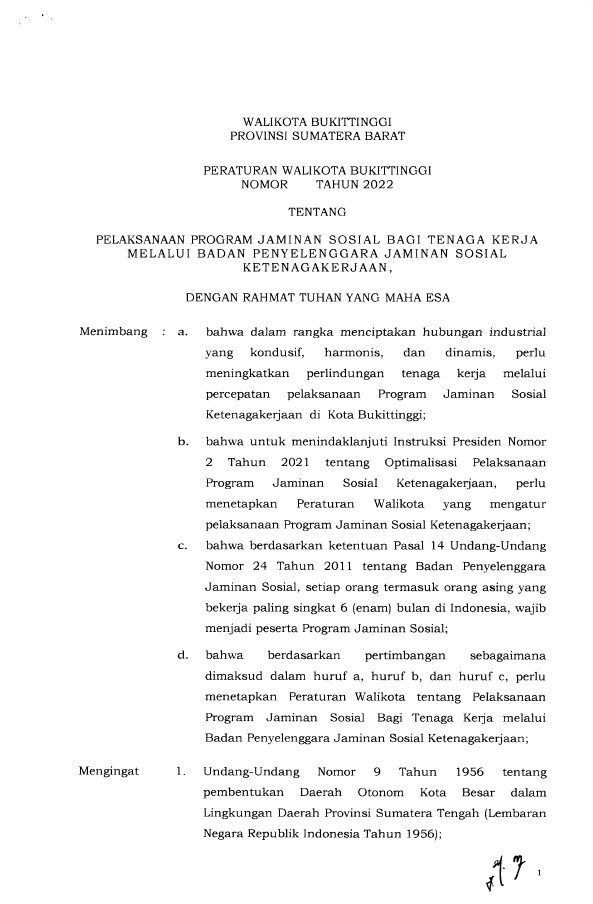 WALIKOTA BUKITTINGGI
PROVINSI SUMATERA BARAT

PERATURAN WALIKOTA BUKITTINGGI
NOMOR TAHUN 2022

TENTANG

PELAKSANAAN PROGRAM JAMINAN SOSIAL BAGI TENAGA KERJA MELALUI BADAN PENYELENGGARA JAMINAN SOSIAL KETENAGAKERJAAN,

DENGAN RAHMAT TUHAN YANG MAHA ESA

Menimbang : a. bahwa dalam rangka menciptakan hubungan industrial yang kondusif, harmonis, dan dinamis, perlu meningkatkan perlindungan tenaga kerja melalui percepatan pelaksanaan Program Jaminan Sosial Ketenagakerjaan di Kota Bukittinggi;

b. bahwa untuk menindaklanjuti Instruksi Presiden Nomor 2 Tahun 2021 tentang Optimalisasi Pelaksanaan Program Jaminan Sosial Ketenagakerjaan, perlu menetapkan Peraturan Walikota yang mengatur pelaksanaan Program Jaminan Sosial Ketenagakerjaan;

c. bahwa berdasarkan ketentuan Pasal 14 Undang-Undang Nomor 24 Tahun 2011 tentang Badan Penyelenggara Jaminan Sosial, setiap orang termasuk orang asing yang bekerja paling singkat 6 (enam) bulan di Indonesia, wajib menjadi peserta Program Jaminan Sosial;

d. bahwa berdasarkan pertimbangan sebagaimana dimaksud dalam huruf a, huruf b, dan huruf c, perlu menetapkan Peraturan Walikota tentang Pelaksanaan Program Jaminan Sosial Bagi Tenaga Kerja melalui Badan Penyelenggara Jaminan Sosial Ketenagakerjaan;

Mengingat 1. Undang-Undang Nomor 9 Tahun 1956 tentang pembentukan Daerah Otonom Kota Besar dalam Lingkungan Daerah Provinsi Sumatera Tengah (Lembaran Negara Republik Indonesia Tahun 1956);

1